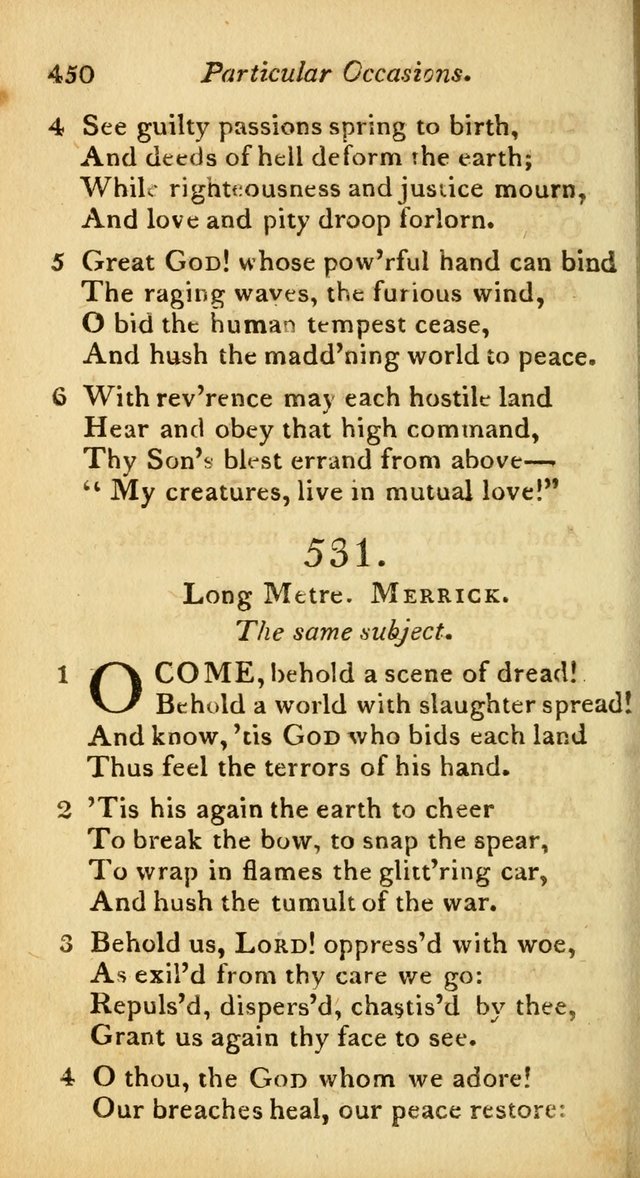 450 Particular Occasions.

4 See guilty passions spring to birth,
And deeds of hell deform the earth;
While righteousness and justice mourn,
And love and pity droop forlorn.

5 Great God! whose pow'rful hand can bind
The raging waves, the furious wind,
O bid the human tempest cease,
And hush the madd'ning world to peace.

6 With rev'rence may each hostile land
Hear and obey that high command,
Thy Son's blest errand from above—
"My creatures, live in mutual love!"

531.

Long Metre. Merrick.

The same subject.

1 O COME, behold a scene of dread!
Behold a world with slaughter spread!
And know, 'tis God who bids each land
Thus feel the terrors of his hand.

2 'Tis his again the earth to cheer
To break the bow, to snap the spear,
To wrap in flames the glitt'ring car,
And hush the tumult of the war.

3 Behold us, Lord! oppress'd with woe,
As exil'd from thy care we go:
Repuls'd, dispers'd, chastis'd by thee,
Grant us again thy face to see.

4 O thou, the God whom we adore!
Our breaches heal, our peace restore: